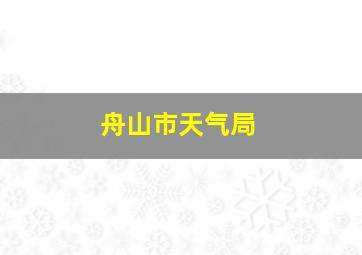 舟山市天气局